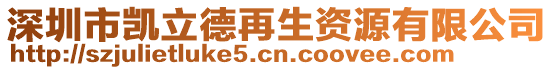 深圳市凯立德再生资源有限公司
http://szjulietluke5.cn.coovee.com